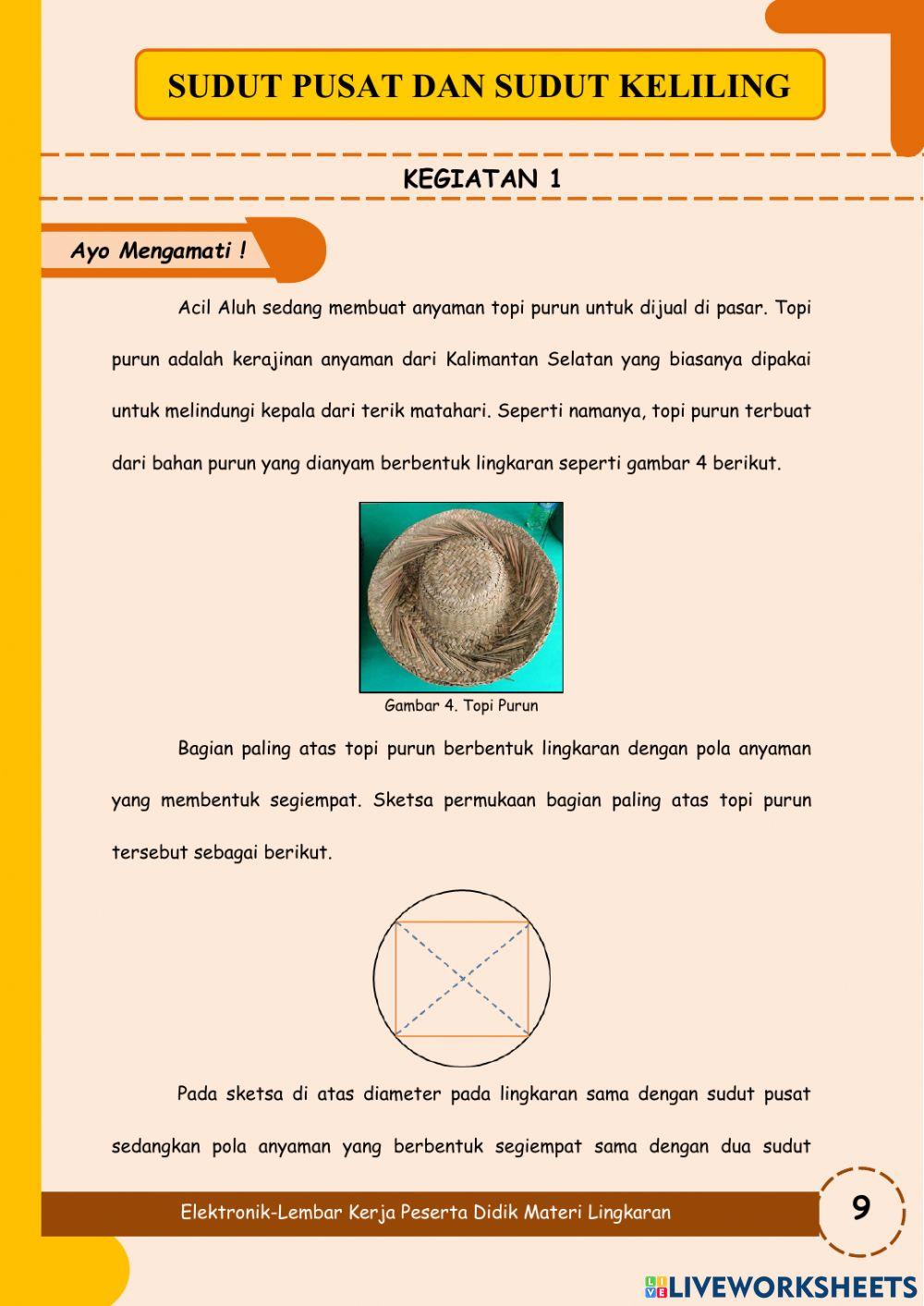 SUDUT PUSAT DAN SUDUT KELILING

KEGIATAN 1

Ayo Mengamati !

Acil Aluh sedang membuat anyaman topi purun untuk dijual di pasar. Topi purun adalah kerajinan anyaman dari Kalimantan Selatan yang biasanya dipakai untuk melindungi kepala dari terik matahari. Seperti namanya, topi purun terbuat dari bahan purun yang dianyam berbentuk lingkaran seperti gambar 4 berikut.

Gambar 4. Topi Purun

Bagian paling atas topi purun berbentuk lingkaran dengan pola anyaman yang membentuk segiempat. Sketsa permukaan bagian paling atas topi purun tersebut sebagai berikut.

Pada sketsa di atas diameter pada lingkaran sama dengan sudut pusat sedangkan pola anyaman yang berbentuk segiempat sama dengan dua sudut

Elektronik-Lembar Kerja Peserta Didik Materi Lingkaran

9

LIVEWORKSHEETS